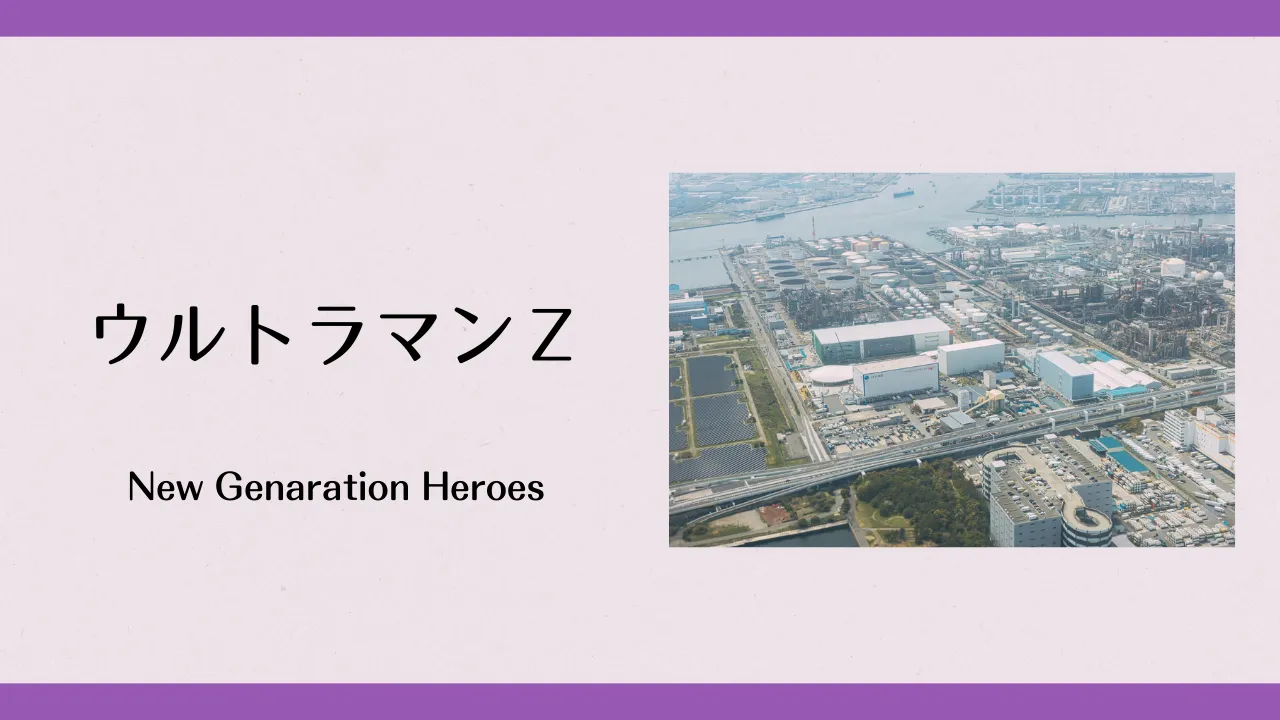 ウルトラマンZ

New Genaration Heroes